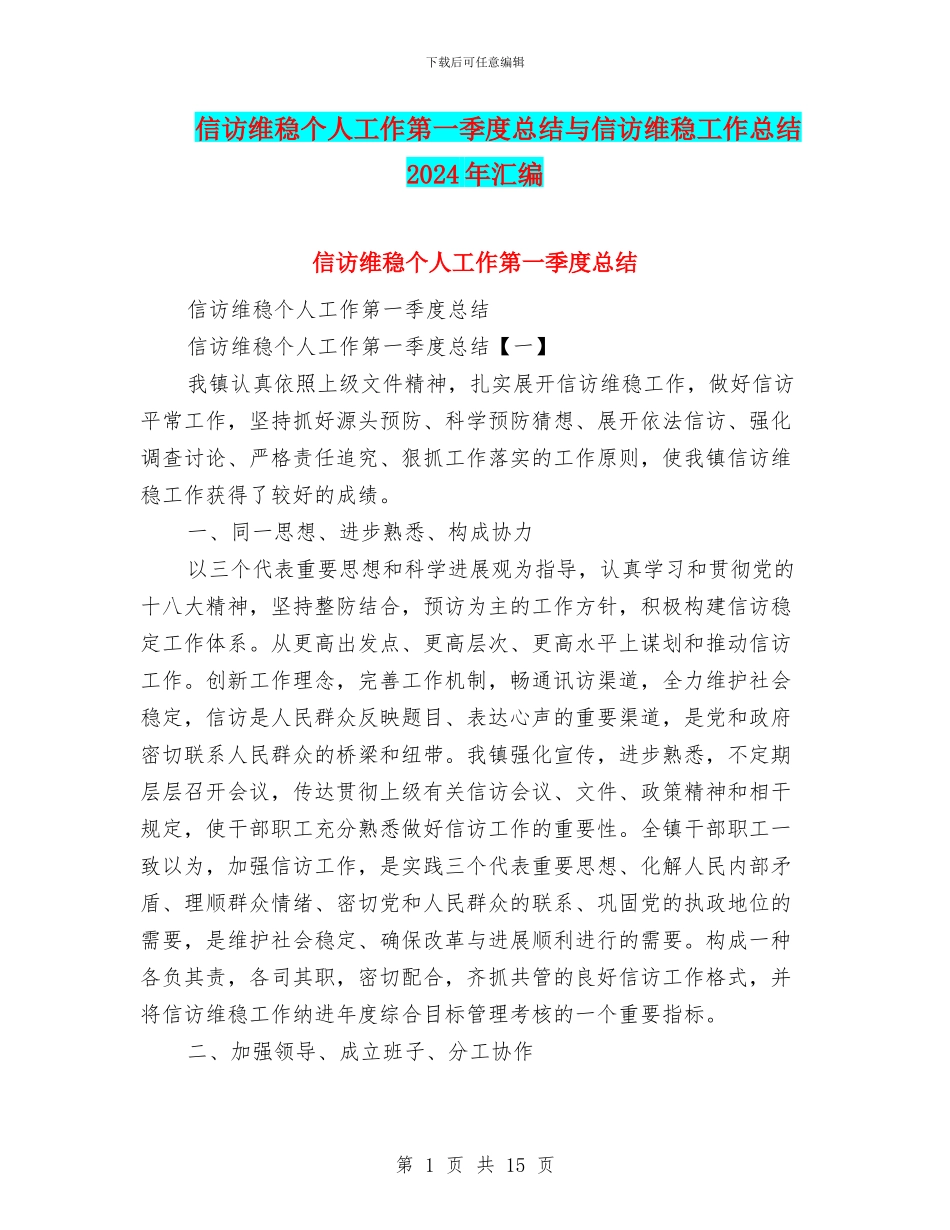 下载后可任意编辑

信访维稳个人工作第一季度总结与信访维稳工作总结2024年汇编

信访维稳个人工作第一季度总结

信访维稳个人工作第一季度总结

信访维稳个人工作第一季度总结【一】

我镇认真依照上级文件精神，扎实展开信访维稳工作，做好信访平常工作，坚持抓好源头预防、科学预防猜想、展开依法信访、强化调查讨论、严格责任追究、狠抓工作落实的工作原则，使我镇信访维稳工作获得了较好的成绩。

一、同一思想、进步熟悉、构成协力

以三个代表重要思想和科学进展观为指导，认真学习和贯彻党的十八大精神，坚持整防结合，预访为主的工作方针，积极构建信访稳定工作体系。从更高出发点、更高层次、更高水平上谋划和推动信访工作。创新工作理念，完善工作机制，畅通讯访渠道，全力维护社会稳定，信访是人民群众反映题目、表达心声的重要渠道，是党和政府密切联系人民群众的桥梁和纽带。我镇强化宣传，进步熟悉，不定期层层召开会议，传达贯彻上级有关信访会议、文件、政策精神和相干规定，使干部职工充分熟悉做好信访工作的重要性。全镇干部职工一致以为，加强信访工作，是实践三个代表重要思想、化解人民内部矛盾、理顺群众情绪、密切党和人民群众的联系、巩固党的执政地位的需要，是维护社会稳定、确保改革与进展顺利进行的需要。构成一种各负其责，各司其职，密切配合，齐抓共管的良好信访工作格式，并将信访维稳工作纳进年度综合目标管理考核的一个重要指标。

二、加强领导、成立班子、分工协作

第 1 页 共 15 页